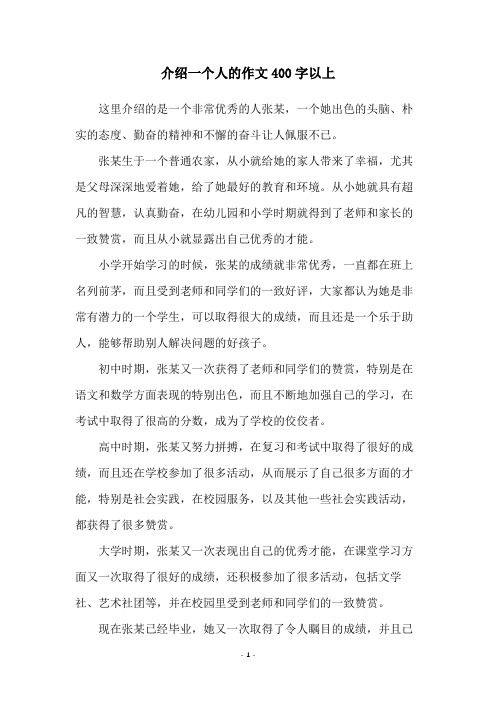 介绍一个人的作文400字以上

这里介绍的是一个非常优秀的人张某，一个她出色的头脑、朴实的态度、勤奋的精神和不懈的奋斗让人佩服不已。

张某生于一个普通农家，从小就给她的家人带来了幸福，尤其是父母深深地爱着她，给了她最好的教育和环境。从小她就具有超凡的智慧，认真勤奋，在幼儿园和小学时期就得到了老师和家长的一致赞赏，而且从小就显露出自己优秀的才能。

小学开始学习的时候，张某的成绩就非常优秀，一直都在班上名列前茅，而且受到老师和同学们的一致好评，大家都认为她是非常有潜力的一个学生，可以取得很大的成绩，而且还是一个乐于助人，能够帮助别人解决问题的好孩子。

初中时期，张某又一次获得了老师和同学们的赞赏，特别是在语文和数学方面表现的特别出色，而且不断地加强自己的学习，在考试中取得了很高的分数，成为了学校的佼佼者。

高中时期，张某又努力拼搏，在复习和考试中取得了很好的成绩，而且还在学校参加了很多活动，从而展示了自己很多方面的才能，特别是社会实践，在校园服务，以及其他一些社会实践活动，都获得了很多赞赏。

大学时期，张某又一次表现出自己的优秀才能，在课堂学习方面又一次取得了很好的成绩，还积极参加了很多活动，包括文学社、艺术社团等，并在校园里受到老师和同学们的一致赞赏。

现在张某已经毕业，她又一次取得了令人瞩目的成绩，并且已

- 1 -